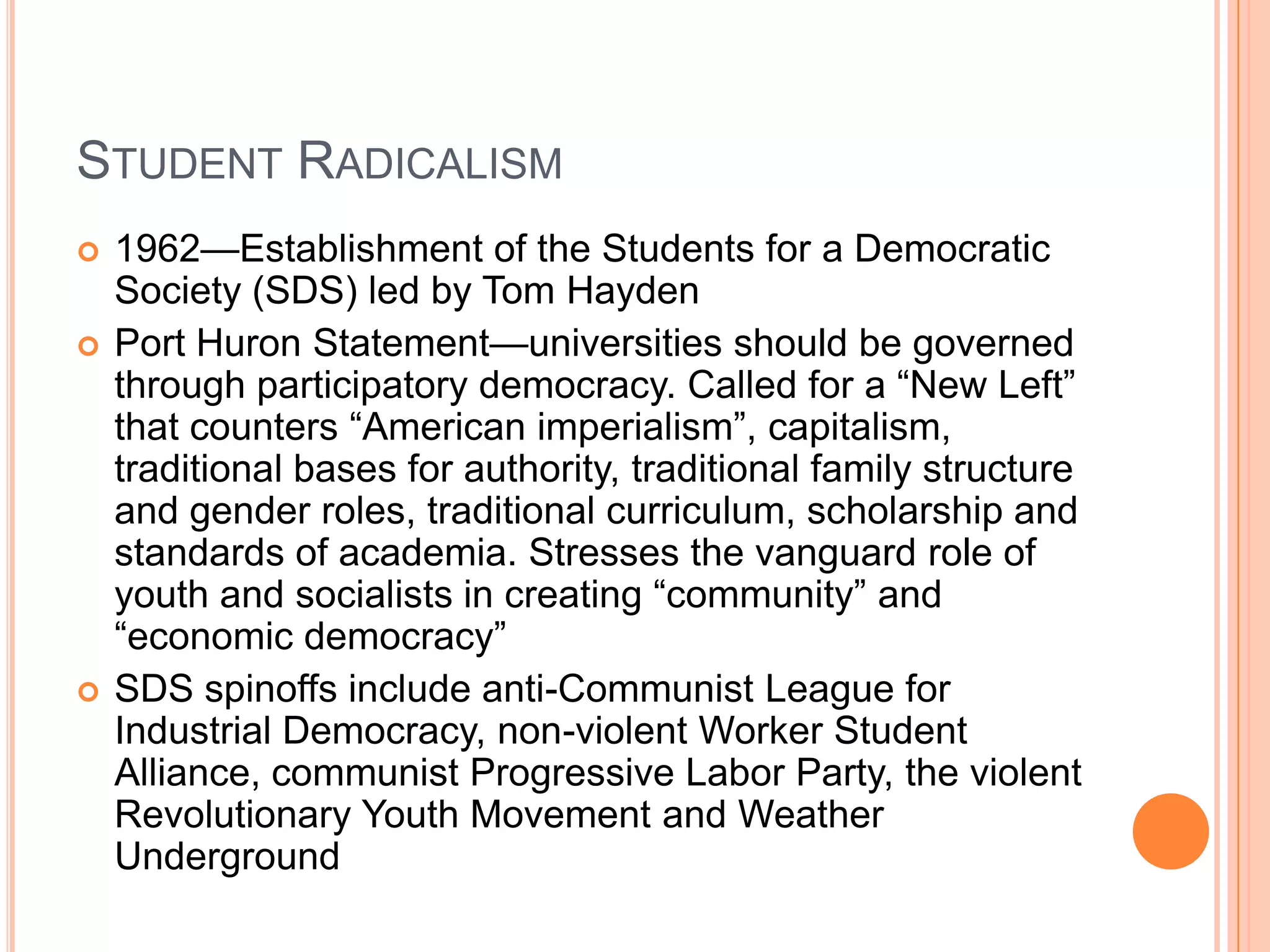 STUDENT RADICALISM

1962—Establishment of the Students for a Democratic Society (SDS) led by Tom Hayden

Port Huron Statement—universities should be governed through participatory democracy. Called for a “New Left” that counters “American imperialism”, capitalism, traditional bases for authority, traditional family structure and gender roles, traditional curriculum, scholarship and standards of academia. Stresses the vanguard role of youth and socialists in creating “community” and “economic democracy”

SDS spinoffs include anti-Communist League for Industrial Democracy, non-violent Worker Student Alliance, communist Progressive Labor Party, the violent Revolutionary Youth Movement and Weather Underground